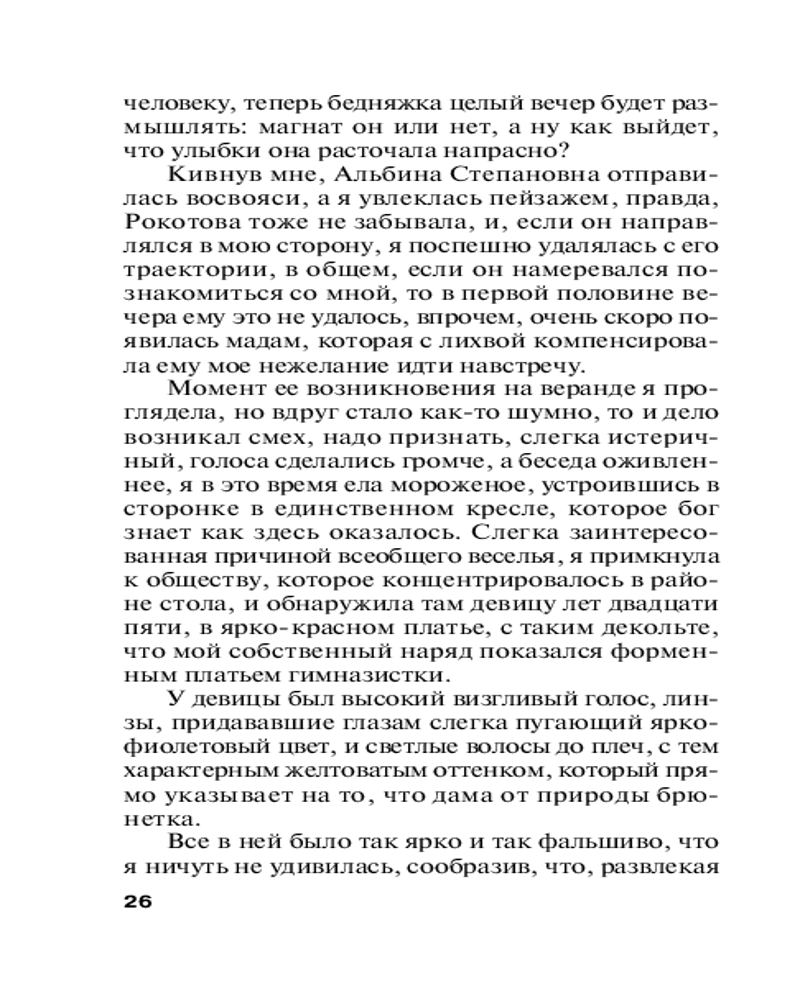 человеку, теперь бедняжка целый вечер будет размышлять: магнат он или нет, а ну как выйдет, что улыбки она расточала напрасно?

Кивнув мне, Альбина Степановна отправилась восвояси, а я увлеклась пейзажем, правда, Рокотова тоже не забывала, и, если он направлялся в мою сторону, я поспешно удалялась с его траектории, в общем, если он намеревался познакомиться со мной, то в первой половине вечера ему это не удалось, впрочем, очень скоро появилась мадам, которая с лихвой компенсировала ему мое нежелание идти навстречу.

Момент ее возникновения на веранде я проглядела, но вдруг стало как-то шумно, то и дело возникал смех, надо признать, слегка истеричный, голоса сделались громче, а беседа оживленнее, я в это время ела мороженое, устроившись в сторонке в единственном кресле, которое бог знает как здесь оказалось. Слегка заинтересованная причиной всеобщего веселья, я примкнула к обществу, которое концентрировалось в районе стола, и обнаружила там девицу лет двадцати пяти, в ярко-красном платье, с таким декольте, что мой собственный наряд показался форменным платьем гимназистки.

У девицы был высокий визгливый голос, линзы, придававшие глазам слегка пугающий ярко-фиолетовый цвет, и светлые волосы до плеч, с тем характерным желтоватым оттенком, который прямо указывает на то, что дама от природы брюнетка.

Все в ней было так ярко и так фальшиво, что я ничуть не удивилась, сообразив, что, развлекая

26